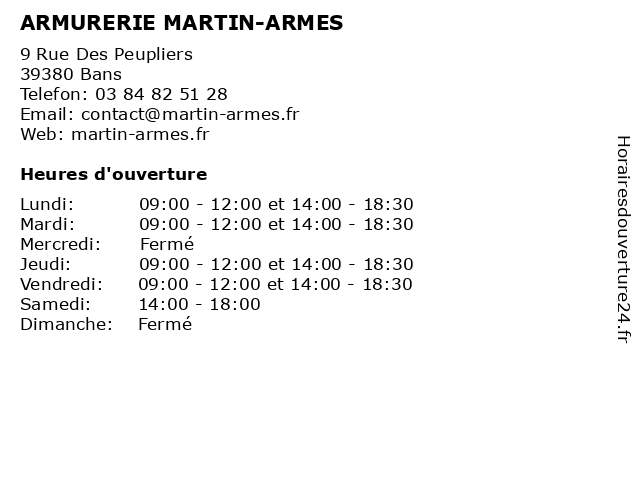 ARMURERIE MARTIN-ARMES

9 Rue Des Peupliers
39380 Bans
Telefon: 03 84 82 51 28
Email: contact@martin-armes.fr
Web: martin-armes.fr

Heures d'ouverture

| | |
|---|---|
| Lundi: | 09:00 - 12:00 et 14:00 - 18:30 |
| Mardi: | 09:00 - 12:00 et 14:00 - 18:30 |
| Mercredi: | Fermé |
| Jeudi: | 09:00 - 12:00 et 14:00 - 18:30 |
| Vendredi: | 09:00 - 12:00 et 14:00 - 18:30 |
| Samedi: | 14:00 - 18:00 |
| Dimanche: | Fermé |

Horairesdouverture24.fr